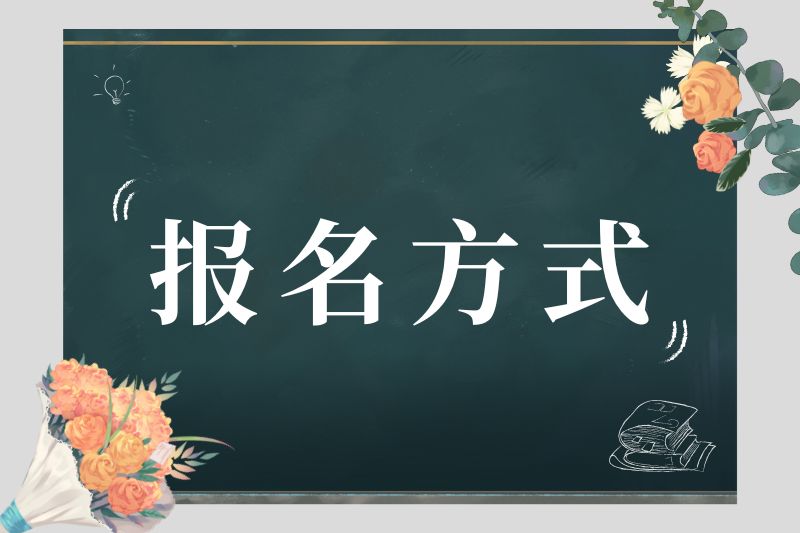 报名方式